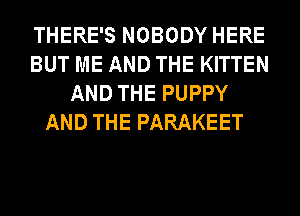 THERE'S NOBODY HERE
BUT ME AND THE KITTEN
AND THE PUPPY
AND THE PARAKEET